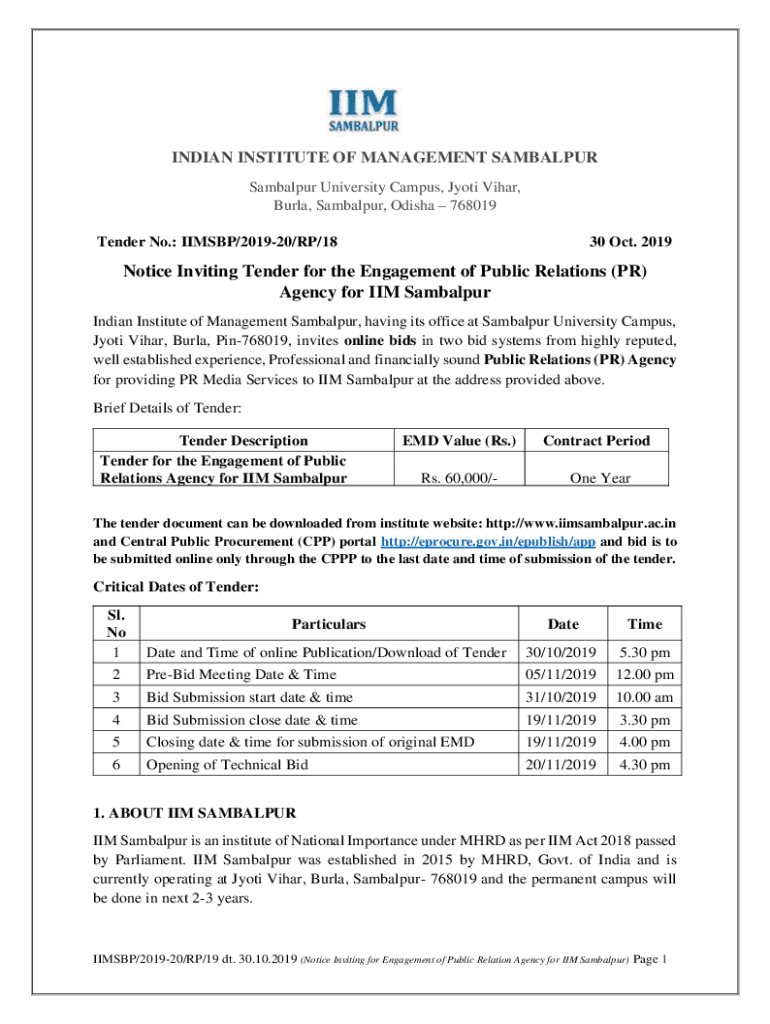 IIM
SAMBALPUR

INDIAN INSTITUTE OF MANAGEMENT SAMBALPUR

Sambalpur University Campus, Jyoti Vihar, Burla, Sambalpur, Odisha – 768019

Tender No.: IIMSBP/2019-20/RP/18

30 Oct. 2019

Notice Inviting Tender for the Engagement of Public Relations (PR) Agency for IIM Sambalpur

Indian Institute of Management Sambalpur, having its office at Sambalpur University Campus, Jyoti Vihar, Burla, Pin-768019, invites online bids in two bid systems from highly reputed, well established experience, Professional and financially sound Public Relations (PR) Agency for providing PR Media Services to IIM Sambalpur at the address provided above.

Brief Details of Tender:

| Tender Description | EMD Value (Rs.) | Contract Period |
|---|---|---|
| Tender for the Engagement of Public Relations Agency for IIM Sambalpur | Rs. 60,000/- | One Year |

The tender document can be downloaded from institute website: http://www.iimsambalpur.ac.in and Central Public Procurement (CPP) portal http://eprocure.gov.in/epublish/app and bid is to be submitted online only through the CPPP to the last date and time of submission of the tender.

Critical Dates of Tender:

| Sl. No | Particulars | Date | Time |
|---|---|---|---|
| 1 | Date and Time of online Publication/Download of Tender | 30/10/2019 | 5.30 pm |
| 2 | Pre-Bid Meeting Date & Time | 05/11/2019 | 12.00 pm |
| 3 | Bid Submission start date & time | 31/10/2019 | 10.00 am |
| 4 | Bid Submission close date & time | 19/11/2019 | 3.30 pm |
| 5 | Closing date & time for submission of original EMD | 19/11/2019 | 4.00 pm |
| 6 | Opening of Technical Bid | 20/11/2019 | 4.30 pm |

1. ABOUT IIM SAMBALPUR

IIM Sambalpur is an institute of National Importance under MHRD as per IIM Act 2018 passed by Parliament. IIM Sambalpur was established in 2015 by MHRD, Govt. of India and is currently operating at Jyoti Vihar, Burla, Sambalpur- 768019 and the permanent campus will be done in next 2-3 years.

IIMSBP/2019-20/RP/19 dt. 30.10.2019 (Notice Inviting for Engagement of Public Relation Agency for IIM Sambalpur) Page 1